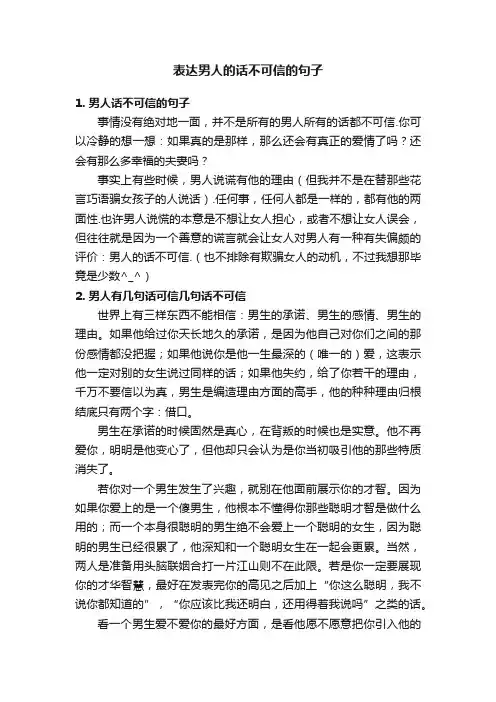 表达男人的话不可信的句子

1. 男人话不可信的句子

事情没有绝对地一面，并不是所有的男人所有的话都不可信.你可以冷静的想一想：如果真的是那样，那么还会有真正的爱情了吗？还会有那么多幸福的夫妻吗？

事实上有些时候，男人说谎有他的理由（但我并不是在替那些花言巧语骗女孩子的人说话）.任何事，任何人都是一样的，都有他的两面性.也许男人说慌的本意是不想让女人担心，或者不想让女人误会，但往往就是因为一个善意的谎言就会让女人对男人有一种有失偏颇的评价：男人的话不可信.（也不排除有欺骗女人的动机，不过我想那毕竟是少数^_^）

2. 男人有几句话可信几句话不可信

世界上有三样东西不能相信：男生的承诺、男生的感情、男生的理由。如果他给过你天长地久的承诺，是因为他自己对你们之间的那份感情都没把握；如果他说你是他一生最深的（唯一的）爱，这表示他一定对别的女生说过同样的话；如果他失约，给了你若干的理由，千万不要信以为真，男生是编造理由方面的高手，他的种种理由归根结底只有两个字：借口。

男生在承诺的时候固然是真心，在背叛的时候也是实意。他不再爱你，明明是他变心了，但他却只会认为是你当初吸引他的那些特质消失了。

若你对一个男生发生了兴趣，就别在他面前展示你的才智。因为如果你爱上的是一个傻男生，他根本不懂得你那些聪明才智是做什么用的；而一个本身很聪明的男生绝不会爱上一个聪明的女生，因为聪明的男生已经很累了，他深知和一个聪明女生在一起会更累。当然，两人是准备用头脑联姻合打一片江山则不在此限。若是你一定要展现你的才华智慧，最好在发表完你的高见之后加上“你这么聪明，我不说你都知道的”，“你应该比我还明白，还用得着我说吗”之类的话。

看一个男生爱不爱你的最好方面，是看他愿不愿意把你引入他的